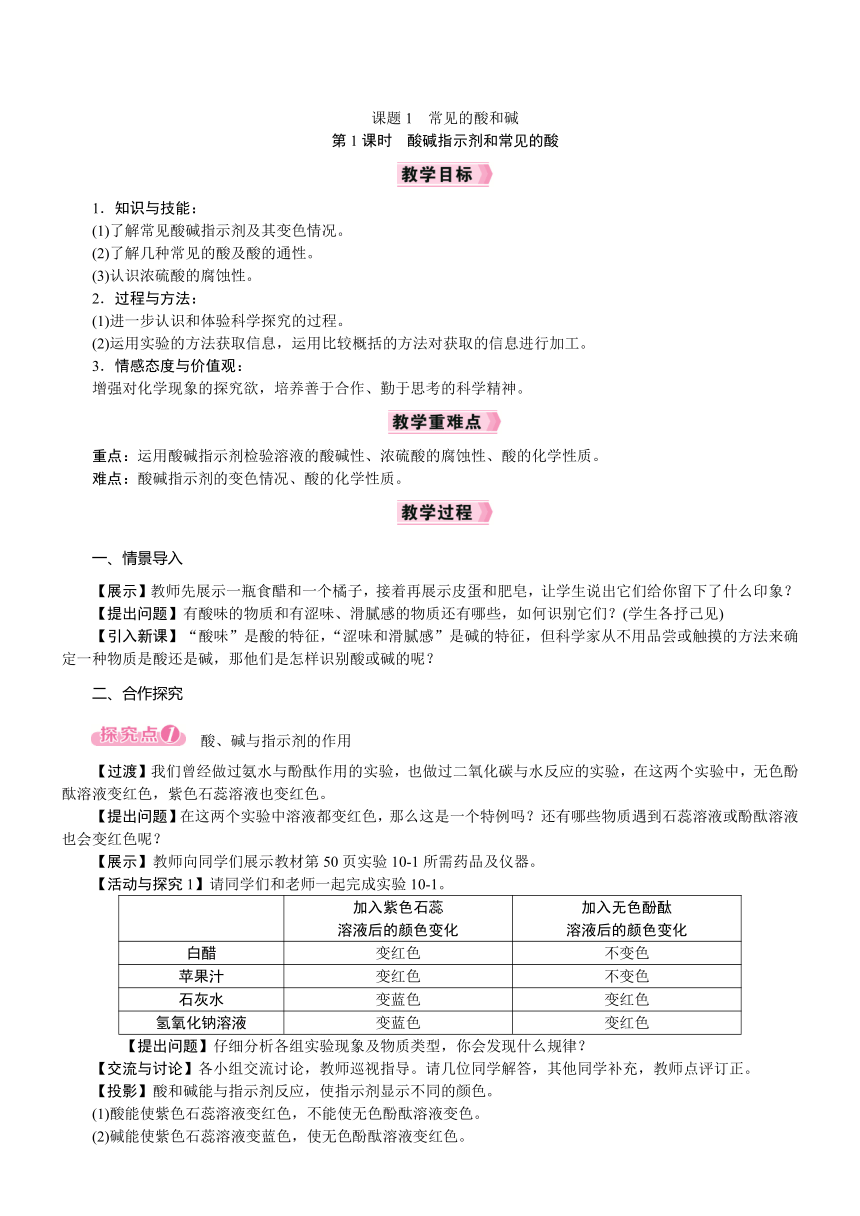 课题 1　常见的酸和碱
第 1 课时　酸碱指示剂和常见的酸

教学目标

1．知识与技能：
(1)了解常见酸碱指示剂及其变色情况。
(2)了解几种常见的酸及酸的通性。
(3)认识浓硫酸的腐蚀性。
2．过程与方法：
(1)进一步认识和体验科学探究的过程。
(2)运用实验的方法获取信息，运用比较概括的方法对获取的信息进行加工。
3．情感态度与价值观：
增强对化学现象的探究欲，培养善于合作、勤于思考的科学精神。

教学重难点

重点：运用酸碱指示剂检验溶液的酸碱性、浓硫酸的腐蚀性、酸的化学性质。
难点：酸碱指示剂的变色情况、酸的化学性质。

教学过程

一、情景导入

【展示】教师先展示一瓶食醋和一个橘子，接着再展示皮蛋和肥皂，让学生说出它们给你留下了什么印象？
【提出问题】有酸味的物质和有涩味、滑腻感的物质还有哪些，如何识别它们？(学生各抒己见)
【引入新课】“酸味”是酸的特征，“涩味和滑腻感”是碱的特征，但科学家从不用品尝或触摸的方法来确定一种物质是酸还是碱，那他们是怎样识别酸或碱的呢？

二、合作探究

探究点1　酸、碱与指示剂的作用

【过渡】我们曾经做过氨水与酚酞作用的实验，也做过二氧化碳与水反应的实验，在这两个实验中，无色酚酞溶液变红色，紫色石蕊溶液也变红色。
【提出问题】在这两个实验中溶液都变红色，那么这是一个特例吗？还有哪些物质遇到石蕊溶液或酚酞溶液也会变红色呢？
【展示】教师向同学们展示教材第 50 页实验 10-1 所需药品及仪器。
【活动与探究 1】请同学们和老师一起完成实验 10-1。

| | 加入紫色石蕊溶液后的颜色变化 | 加入无色酚酞溶液后的颜色变化 |
|---|---|---|
| 白醋 | 变红色 | 不变色 |
| 苹果汁 | 变红色 | 不变色 |
| 石灰水 | 变蓝色 | 变红色 |
| 氢氧化钠溶液 | 变蓝色 | 变红色 |

【提出问题】仔细分析各组实验现象及物质类型，你会发现什么规律？
【交流与讨论】各小组交流讨论，教师巡视指导。请几位同学解答，其他同学补充，教师点评订正。
【投影】酸和碱能与指示剂反应，使指示剂显示不同的颜色。
(1)酸能使紫色石蕊溶液变红色，不能使无色酚酞溶液变色。
(2)碱能使紫色石蕊溶液变蓝色，使无色酚酞溶液变红色。